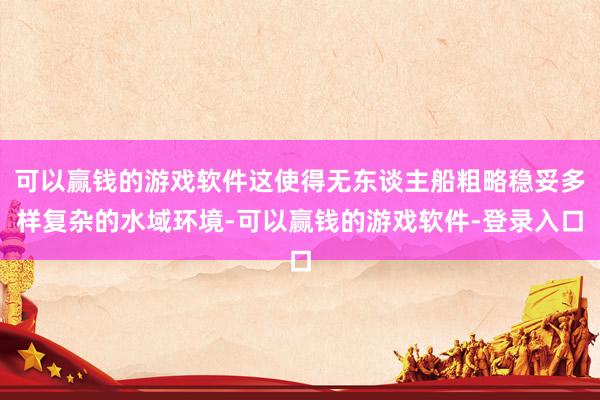 可以赢钱的游戏软件这使得无东谈主船粗略稳妥多样复杂的水域环境-可以赢钱的游戏软件-登录入口